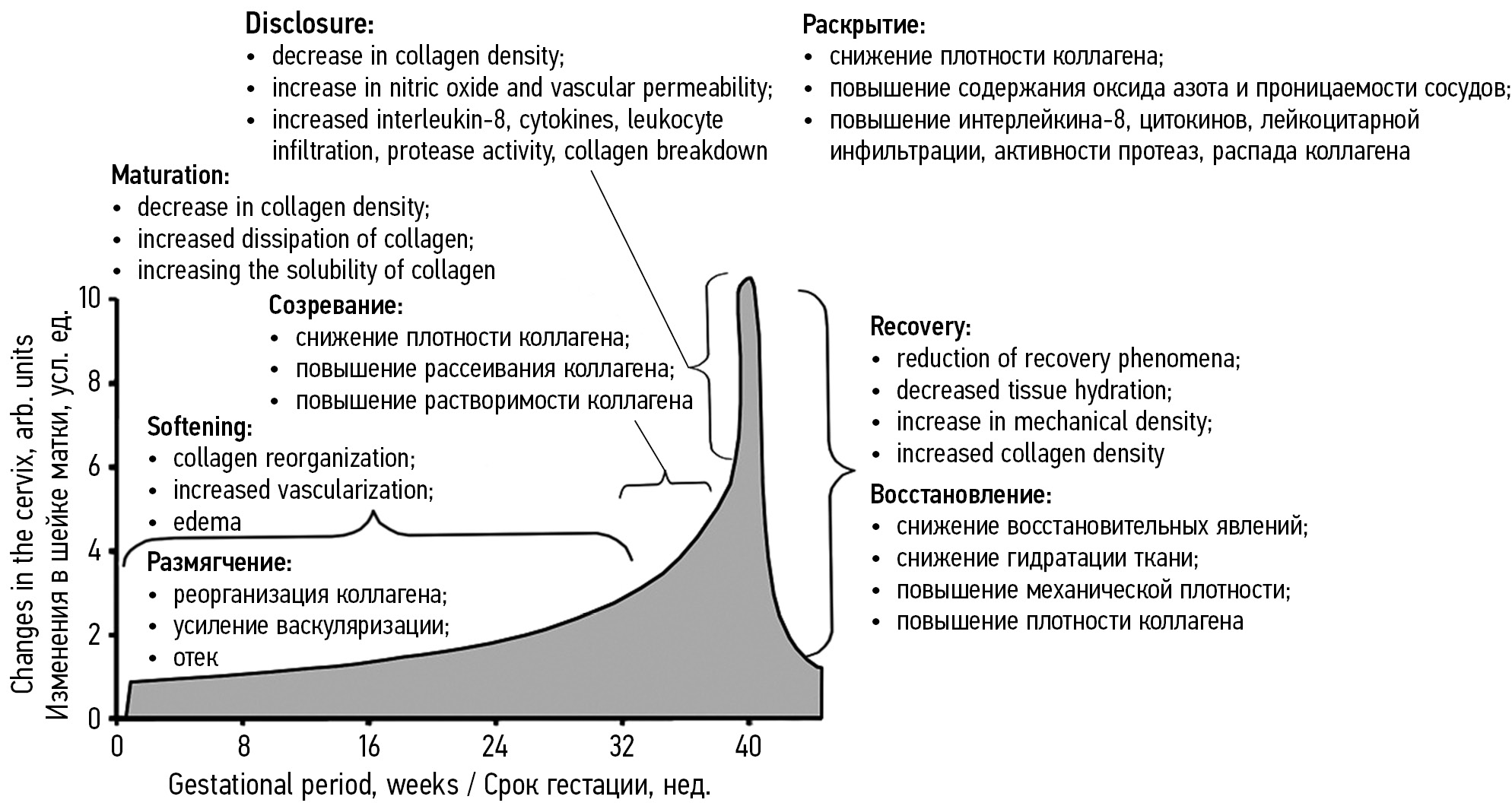 Disclosure:
• decrease in collagen density;
• increase in nitric oxide and vascular permeability;
• increased interleukin-8, cytokines, leukocyte infiltration, protease activity, collagen breakdown

Раскрытие:
• снижение плотности коллагена;
• повышение содержания оксида азота и проницаемости сосудов;
• повышение интерлейкина-8, цитокинов, лейкоцитарной инфильтрации, активности протеаз, распада коллагена

Maturation:
• decrease in collagen density;
• increased dissipation of collagen;
• increasing the solubility of collagen

Созревание:
• снижение плотности коллагена;
• повышение рассеивания коллагена;
• повышение растворимости коллагена

Softening:
• collagen reorganization;
• increased vascularization;
• edema

Размягчение:
• реорганизация коллагена;
• усиление васкуляризации;
• отек

Recovery:
• reduction of recovery phenomena;
• decreased tissue hydration;
• increase in mechanical density;
• increased collagen density

Восстановление:
• снижение восстановительных явлений;
• снижение гидратации ткани;
• повышение механической плотности;
• повышение плотности коллагена

Changes in the cervix, arb. units
Изменения в шейке матки, усл. ед.

10
8
6
4
2
0

0 8 16 24 32 40

Gestational period, weeks / Срок гестации, нед.